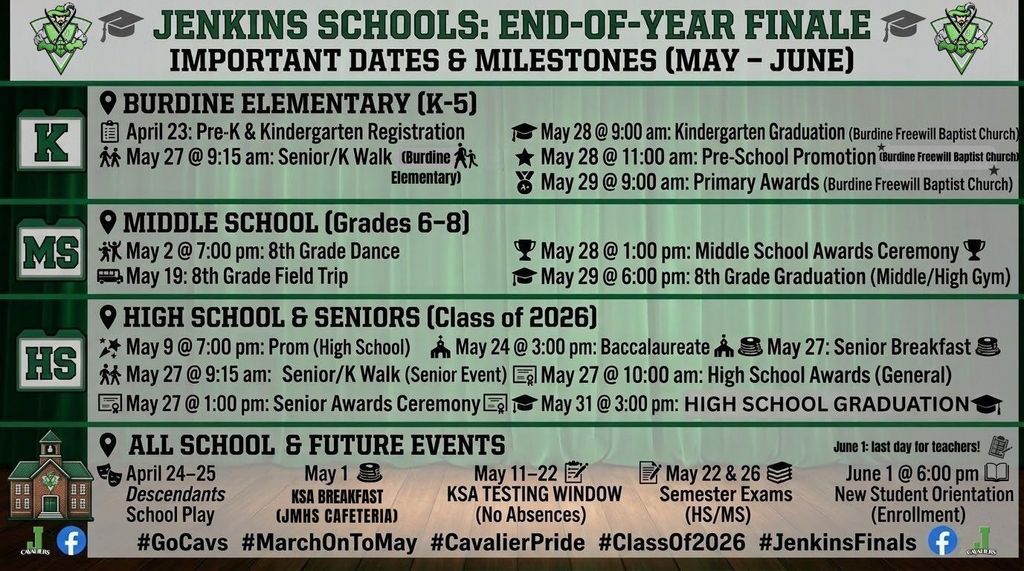 JENKINS SCHOOLS: END-OF-YEAR FINALE
IMPORTANT DATES & MILESTONES (MAY – JUNE)

K

BURDINE ELEMENTARY (K-5)
April 23: Pre-K & Kindergarten Registration
May 27 @ 9:15 am: Senior/K Walk (Burdine Elementary)
May 28 @ 9:00 am: Kindergarten Graduation (Burdine Freewill Baptist Church)
May 28 @ 11:00 am: Pre-School Promotion (Burdine Freewill Baptist Church)
May 29 @ 9:00 am: Primary Awards (Burdine Freewill Baptist Church)

MS

MIDDLE SCHOOL (Grades 6–8)
May 2 @ 7:00 pm: 8th Grade Dance
May 19: 8th Grade Field Trip
May 28 @ 1:00 pm: Middle School Awards Ceremony
May 29 @ 6:00 pm: 8th Grade Graduation (Middle/High Gym)

HS

HIGH SCHOOL & SENIORS (Class of 2026)
May 9 @ 7:00 pm: Prom (High School)
May 24 @ 3:00 pm: Baccalaureate
May 27: Senior Breakfast
May 27 @ 9:15 am: Senior/K Walk (Senior Event)
May 27 @ 10:00 am: High School Awards (General)
May 27 @ 1:00 pm: Senior Awards Ceremony
May 31 @ 3:00 pm: HIGH SCHOOL GRADUATION

ALL SCHOOL & FUTURE EVENTS
June 1: last day for teachers!
April 24–25 Descendants School Play
May 1 KSA BREAKFAST (JMHS CAFETERIA)
May 11–22 KSA TESTING WINDOW (No Absences)
May 22 & 26 Semester Exams (HS/MS)
June 1 @ 6:00 pm New Student Orientation (Enrollment)

CAVALIERS
#GoCavs #MarchOnToMay #CavalierPride #ClassOf2026 #JenkinsFinals
CAVALIERS